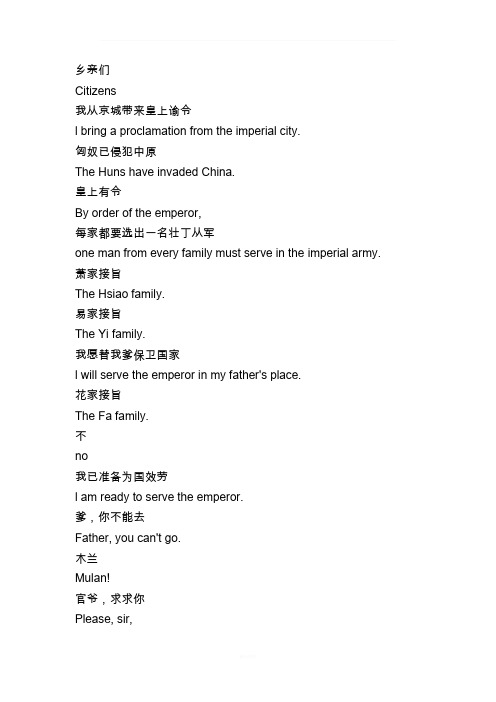 乡亲们
Citizens
我从京城带来皇上谕令
I bring a proclamation from the imperial city.
匈奴已侵犯中原
The Huns have invaded China.
皇上有令
By order of the emperor,
每家都要选出一名壮丁从军
one man from every family must serve in the imperial army.
萧家接旨
The Hsiao family.
易家接旨
The Yi family.
我愿替我爹保卫国家
I will serve the emperor in my father's place.
花家接旨
The Fa family.
不
no
我已准备为国效劳
I am ready to serve the emperor.
爹，你不能去
Father, you can't go.
木兰
Mulan!
官爷，求求你
Please, sir,